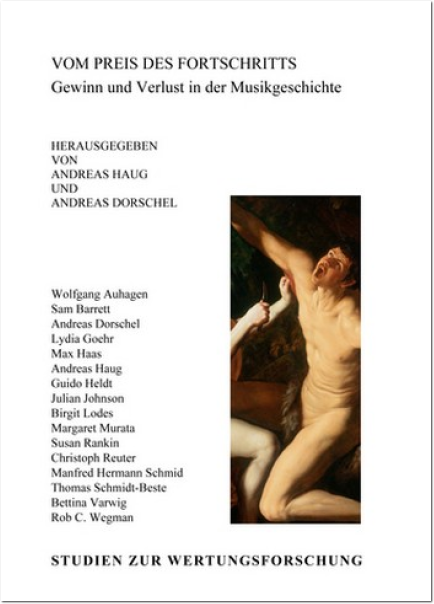 VOM PREIS DES FORTSCHRITTS
Gewinn und Verlust in der Musikgeschichte

HERAUSGEGEBEN
VON
ANDREAS HAUG
UND
ANDREAS DORSCHEL

Wolfgang Auhagen
Sam Barrett
Andreas Dorschel
Lydia Goehr
Max Haas
Andreas Haug
Guido Heldt
Julian Johnson
Birgit Lodes
Margaret Murata
Susan Rankin
Christoph Reuter
Manfred Hermann Schmid
Thomas Schmidt-Beste
Bettina Varwig
Rob C. Wegman

STUDIEN ZUR WERTUNGSFORSCHUNG